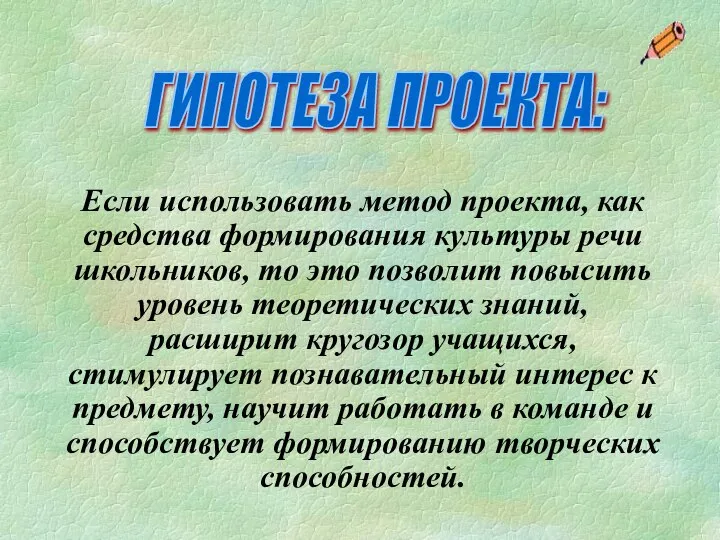 ГИПОТЕЗА ПРОЕКТА:

Если использовать метод проекта, как средства формирования культуры речи школьников, то это позволит повысить уровень теоретических знаний, расширит кругозор учащихся, стимулирует познавательный интерес к предмету, научит работать в команде и способствует формированию творческих способностей.